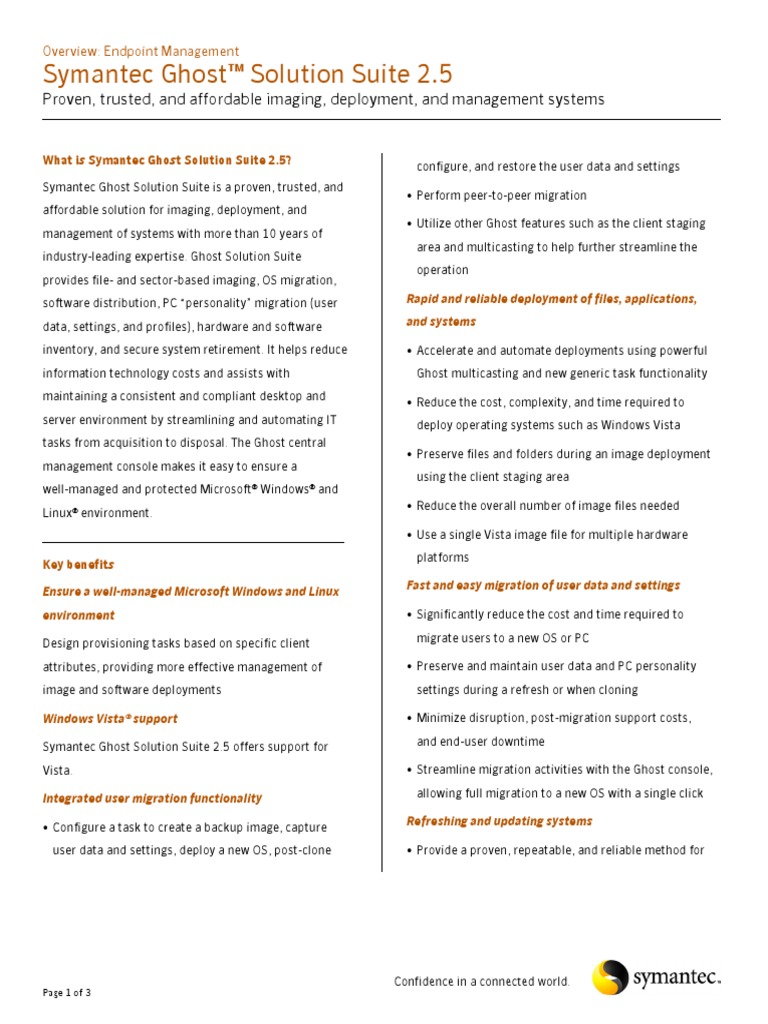 Overview: Endpoint Management
Symantec Ghost™ Solution Suite 2.5
Proven, trusted, and affordable imaging, deployment, and management systems

What is Symantec Ghost Solution Suite 2.5?

Symantec Ghost Solution Suite is a proven, trusted, and affordable solution for imaging, deployment, and management of systems with more than 10 years of industry-leading expertise. Ghost Solution Suite provides file- and sector-based imaging, OS migration, software distribution, PC "personality" migration (user data, settings, and profiles), hardware and software inventory, and secure system retirement. It helps reduce information technology costs and assists with maintaining a consistent and compliant desktop and server environment by streamlining and automating IT tasks from acquisition to disposal. The Ghost central management console makes it easy to ensure a well-managed and protected Microsoft® Windows® and Linux® environment.

Key benefits

Ensure a well-managed Microsoft Windows and Linux environment

Design provisioning tasks based on specific client attributes, providing more effective management of image and software deployments

Windows Vista® support

Symantec Ghost Solution Suite 2.5 offers support for Vista.

Integrated user migration functionality

• Configure a task to create a backup image, capture user data and settings, deploy a new OS, post-clone configure, and restore the user data and settings

• Perform peer-to-peer migration

• Utilize other Ghost features such as the client staging area and multicasting to help further streamline the operation

Rapid and reliable deployment of files, applications, and systems

• Accelerate and automate deployments using powerful Ghost multicasting and new generic task functionality

• Reduce the cost, complexity, and time required to deploy operating systems such as Windows Vista

• Preserve files and folders during an image deployment using the client staging area

• Reduce the overall number of image files needed

• Use a single Vista image file for multiple hardware platforms

Fast and easy migration of user data and settings

• Significantly reduce the cost and time required to migrate users to a new OS or PC

• Preserve and maintain user data and PC personality settings during a refresh or when cloning

• Minimize disruption, post-migration support costs, and end-user downtime

• Streamline migration activities with the Ghost console, allowing full migration to a new OS with a single click

Refreshing and updating systems

• Provide a proven, repeatable, and reliable method for

Page 1 of 3

Confidence in a connected world.

symantec.